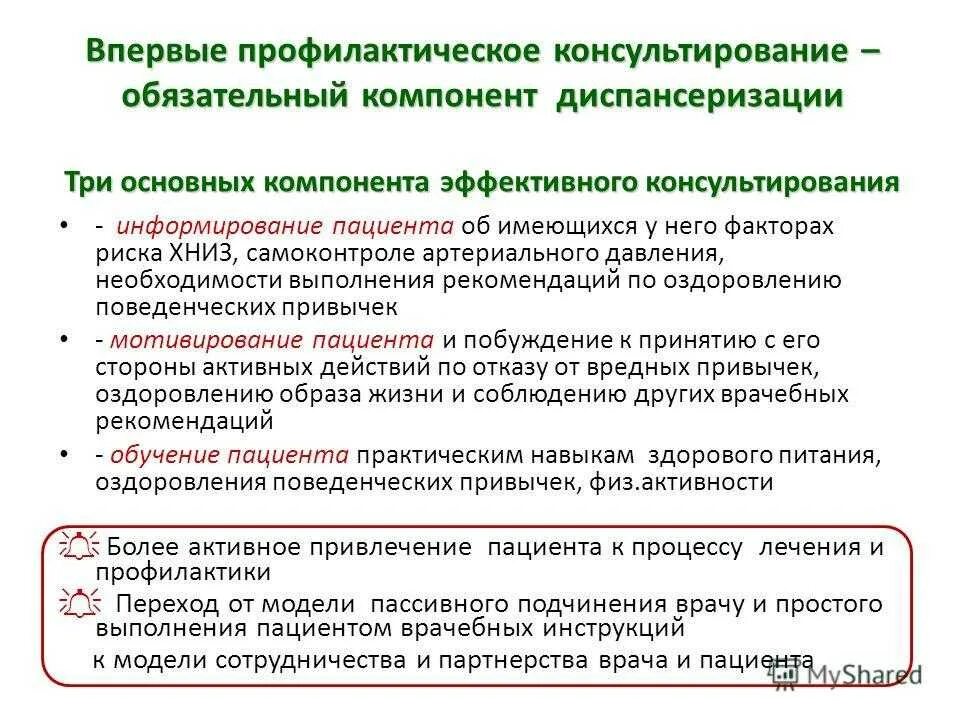 Впервые профилактическое консультирование – обязательный компонент диспансеризации

Три основных компонента эффективного консультирования

• - информирование пациента об имеющихся у него факторах риска ХНИЗ, самоконтроле артериального давления, необходимости выполнения рекомендаций по оздоровлению поведенческих привычек

• - мотивирование пациента и побуждение к принятию с его стороны активных действий по отказу от вредных привычек, оздоровлению образа жизни и соблюдению других врачебных рекомендаций

• - обучение пациента практическим навыкам здорового питания, оздоровления поведенческих привычек, физ.активности

Более активное привлечение пациента к процессу лечения и профилактики

Переход от модели пассивного подчинения врачу и простого выполнения пациентом врачебных инструкций

к модели сотрудничества и партнерства врача и пациента

MyShared